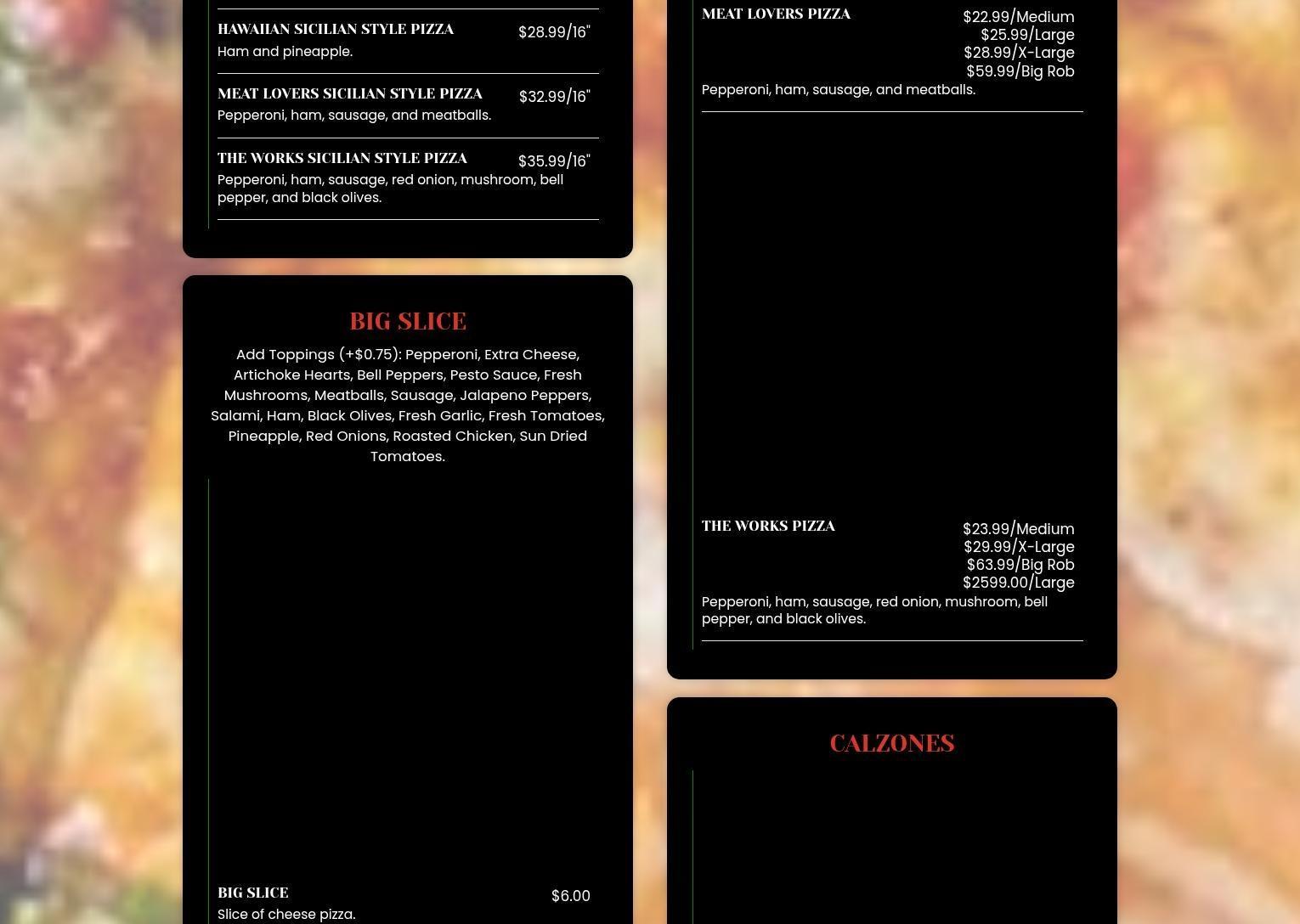 HAWAIIAN SICILIAN STYLE PIZZA $28.99/16"
Ham and pineapple.

MEAT LOVERS SICILIAN STYLE PIZZA $32.99/16"
Pepperoni, ham, sausage, and meatballs.

THE WORKS SICILIAN STYLE PIZZA $35.99/16"
Pepperoni, ham, sausage, red onion, mushroom, bell pepper, and black olives.

BIG SLICE

Add Toppings (+$0.75): Pepperoni, Extra Cheese, Artichoke Hearts, Bell Peppers, Pesto Sauce, Fresh Mushrooms, Meatballs, Sausage, Jalapeno Peppers, Salami, Ham, Black Olives, Fresh Garlic, Fresh Tomatoes, Pineapple, Red Onions, Roasted Chicken, Sun Dried Tomatoes.

BIG SLICE $6.00
Slice of cheese pizza.

MEAT LOVERS PIZZA $22.99/Medium
$25.99/Large
$28.99/X-Large
$59.99/Big Rob
Pepperoni, ham, sausage, and meatballs.

THE WORKS PIZZA $23.99/Medium
$29.99/X-Large
$63.99/Big Rob
$2599.00/Large
Pepperoni, ham, sausage, red onion, mushroom, bell pepper, and black olives.

CALZONES